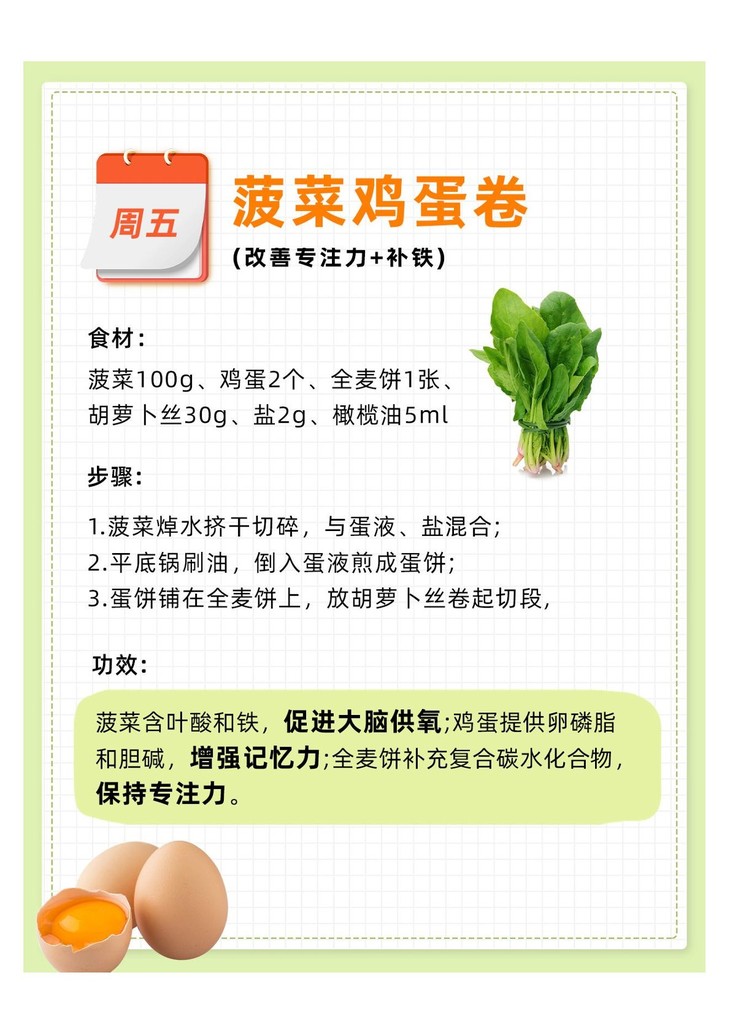 周五

菠菜鸡蛋卷

(改善专注力+补铁)

食材:

菠菜100g、鸡蛋2个、全麦饼1张、胡萝卜丝30g、盐2g、橄榄油5ml

步骤:

1.菠菜焯水挤干切碎，与蛋液、盐混合;
2.平底锅刷油，倒入蛋液煎成蛋饼;
3.蛋饼铺在全麦饼上，放胡萝卜丝卷起切段,

功效:

菠菜含叶酸和铁，促进大脑供氧;鸡蛋提供卵磷脂和胆碱，增强记忆力;全麦饼补充复合碳水化合物，保持专注力。